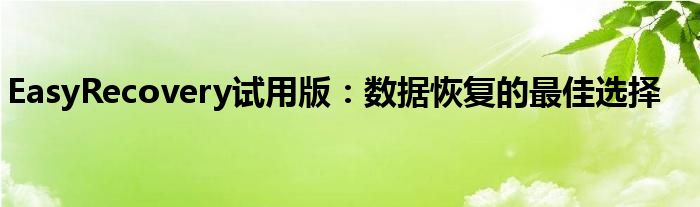 EasyRecovery试用版：数据恢复的最佳选择